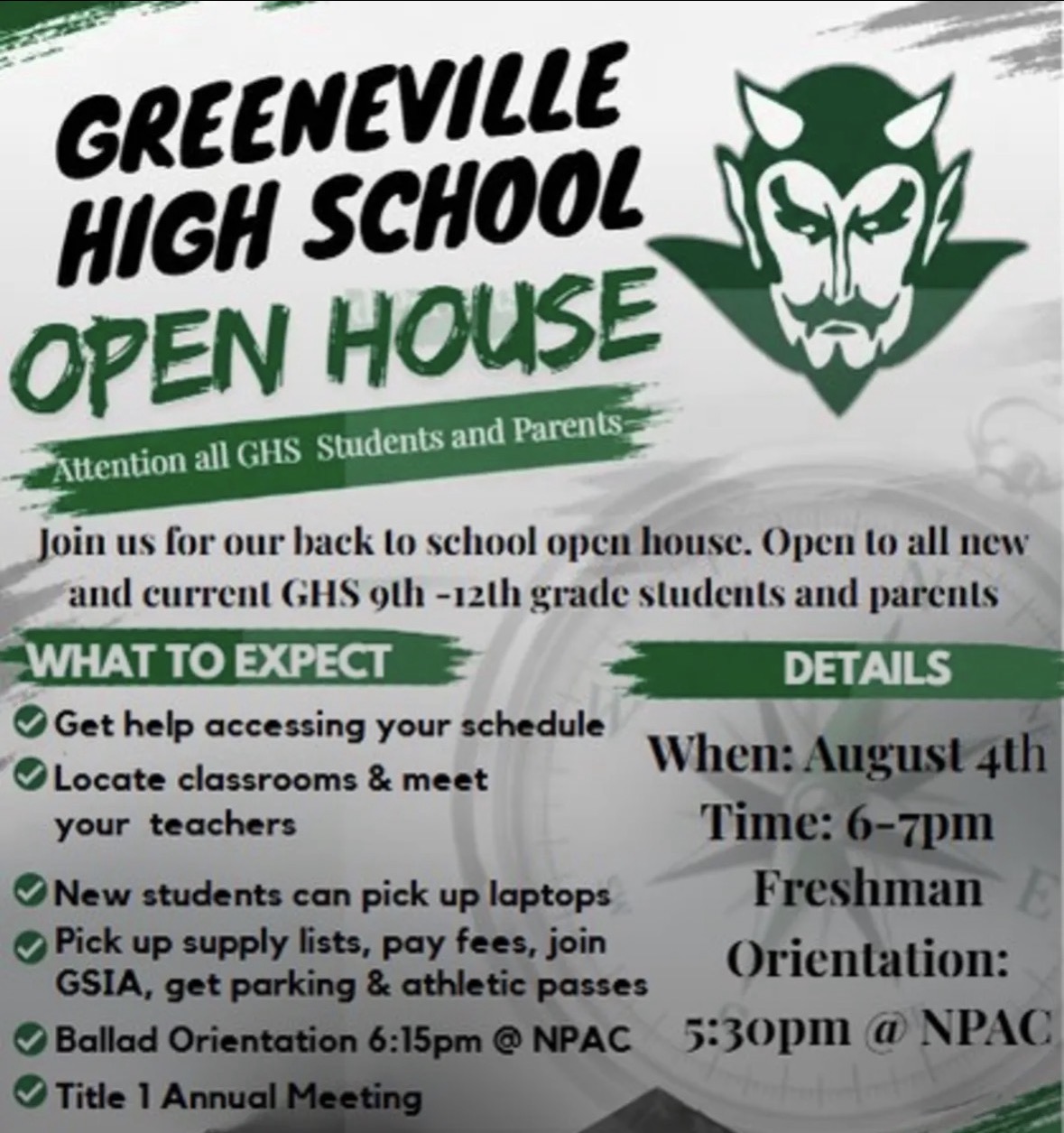 GREENEVILLE HIGH SCHOOL
OPEN HOUSE

Attention all GHS Students and Parents

Join us for our back to school open house. Open to all new and current GHS 9th -12th grade students and parents

WHAT TO EXPECT

Get help accessing your schedule
Locate classrooms & meet your teachers
New students can pick up laptops
Pick up supply lists, pay fees, join GSIA, get parking & athletic passes
Ballad Orientation 6:15pm @ NPAC
Title 1 Annual Meeting

DETAILS

When: August 4th
Time: 6-7pm
Freshman Orientation: 5:30pm @ NPAC